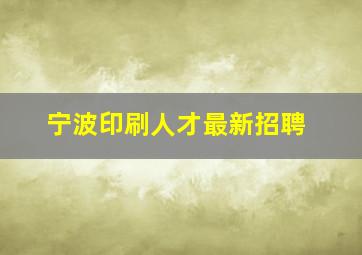 宁波印刷人才最新招聘